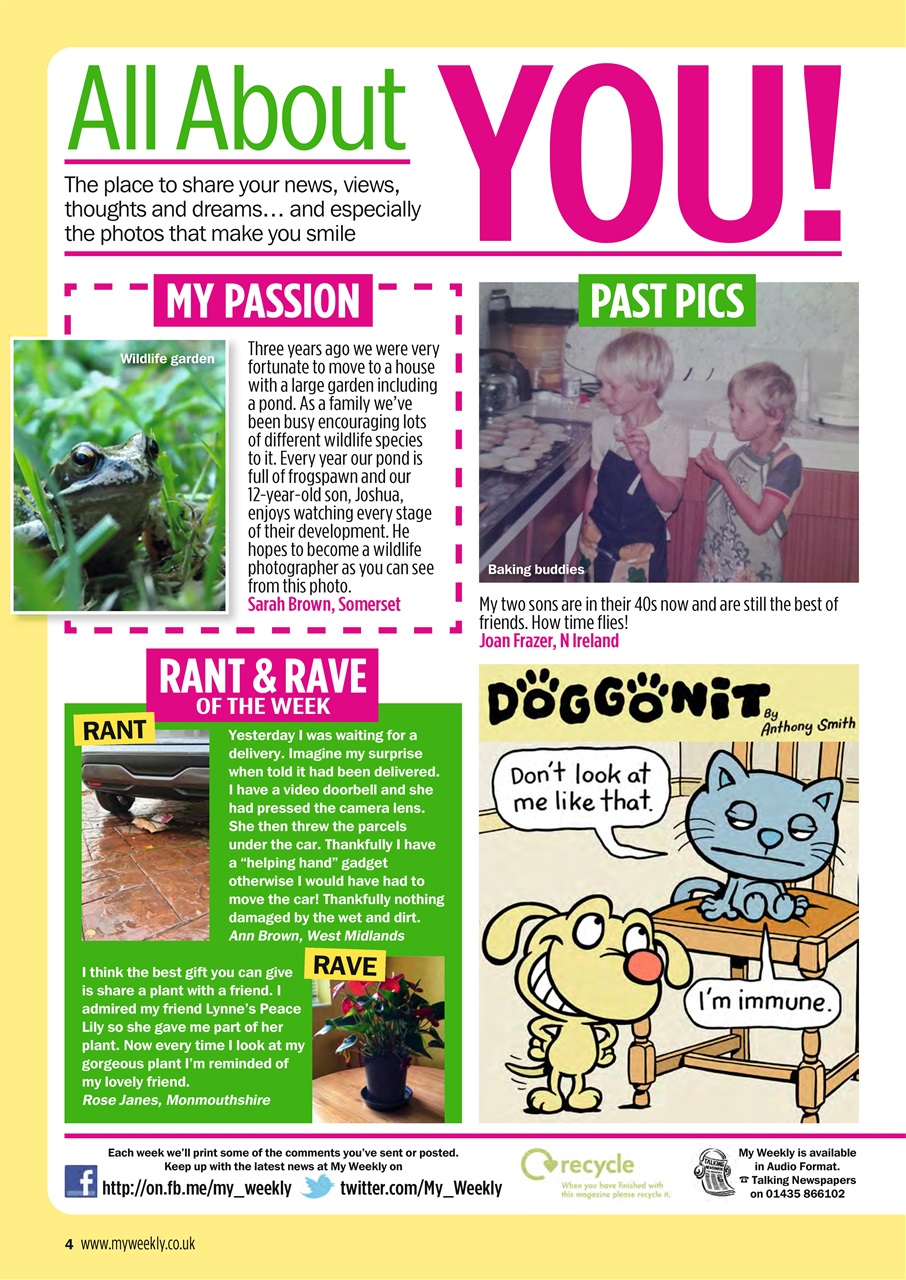 All About YOU!

The place to share your news, views, thoughts and dreams… and especially the photos that make you smile

MY PASSION

Wildlife garden

Three years ago we were very fortunate to move to a house with a large garden including a pond. As a family we've been busy encouraging lots of different wildlife species to it. Every year our pond is full of frogspawn and our 12-year-old son, Joshua, enjoys watching every stage of their development. He hopes to become a wildlife photographer as you can see from this photo.
Sarah Brown, Somerset

PAST PICS

Baking buddies

My two sons are in their 40s now and are still the best of friends. How time flies!
Joan Frazer, N Ireland

RANT & RAVE OF THE WEEK

RANT

Yesterday I was waiting for a delivery. Imagine my surprise when told it had been delivered. I have a video doorbell and she had pressed the camera lens. She then threw the parcels under the car. Thankfully I have a "helping hand" gadget otherwise I would have had to move the car! Thankfully nothing damaged by the wet and dirt.
Ann Brown, West Midlands

RAVE

I think the best gift you can give is share a plant with a friend. I admired my friend Lynne's Peace Lily so she gave me part of her plant. Now every time I look at my gorgeous plant I'm reminded of my lovely friend.
Rose Janes, Monmouthshire

DOGGONIT By Anthony Smith

Don't look at me like that.

I'm immune.

Each week we'll print some of the comments you've sent or posted. Keep up with the latest news at My Weekly on
http://on.fb.me/my_weekly twitter.com/My_Weekly

recycle
When you have finished with this magazine please recycle it.

TALKING NEWSPAPERS
My Weekly is available in Audio Format.
☎ Talking Newspapers on 01435 866102

4 www.myweekly.co.uk